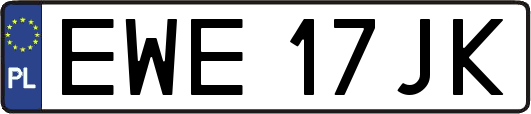 PL
EWE 17JK